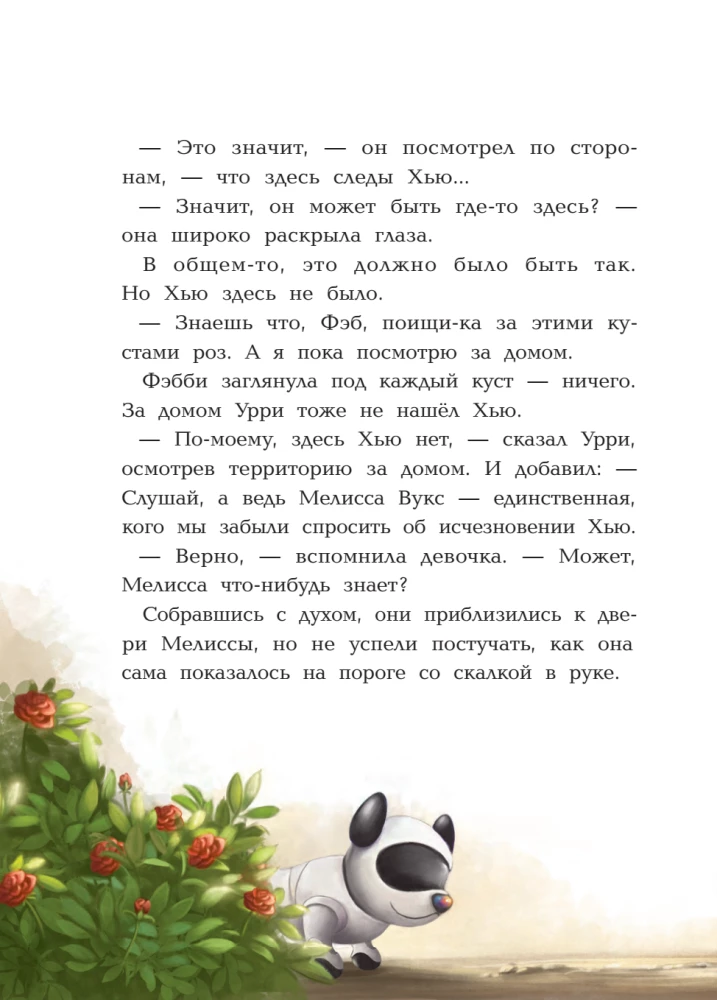 — Это значит, — он посмотрел по сторонам, — что здесь следы Хью...

— Значит, он может быть где-то здесь? — она широко раскрыла глаза.

В общем-то, это должно было быть так. Но Хью здесь не было.

— Знаешь что, Фэб, поищи-ка за этими кустами роз. А я пока посмотрю за домом.

Фэбби заглянула под каждый куст — ничего. За домом Урри тоже не нашёл Хью.

— По-моему, здесь Хью нет, — сказал Урри, осмотрев территорию за домом. И добавил: — Слушай, а ведь Мелисса Вукс — единственная, кого мы забыли спросить об исчезновении Хью.

— Верно, — вспомнила девочка. — Может, Мелисса что-нибудь знает?

Собравшись с духом, они приблизились к двери Мелиссы, но не успели постучать, как она сама показалось на пороге со скалкой в руке.